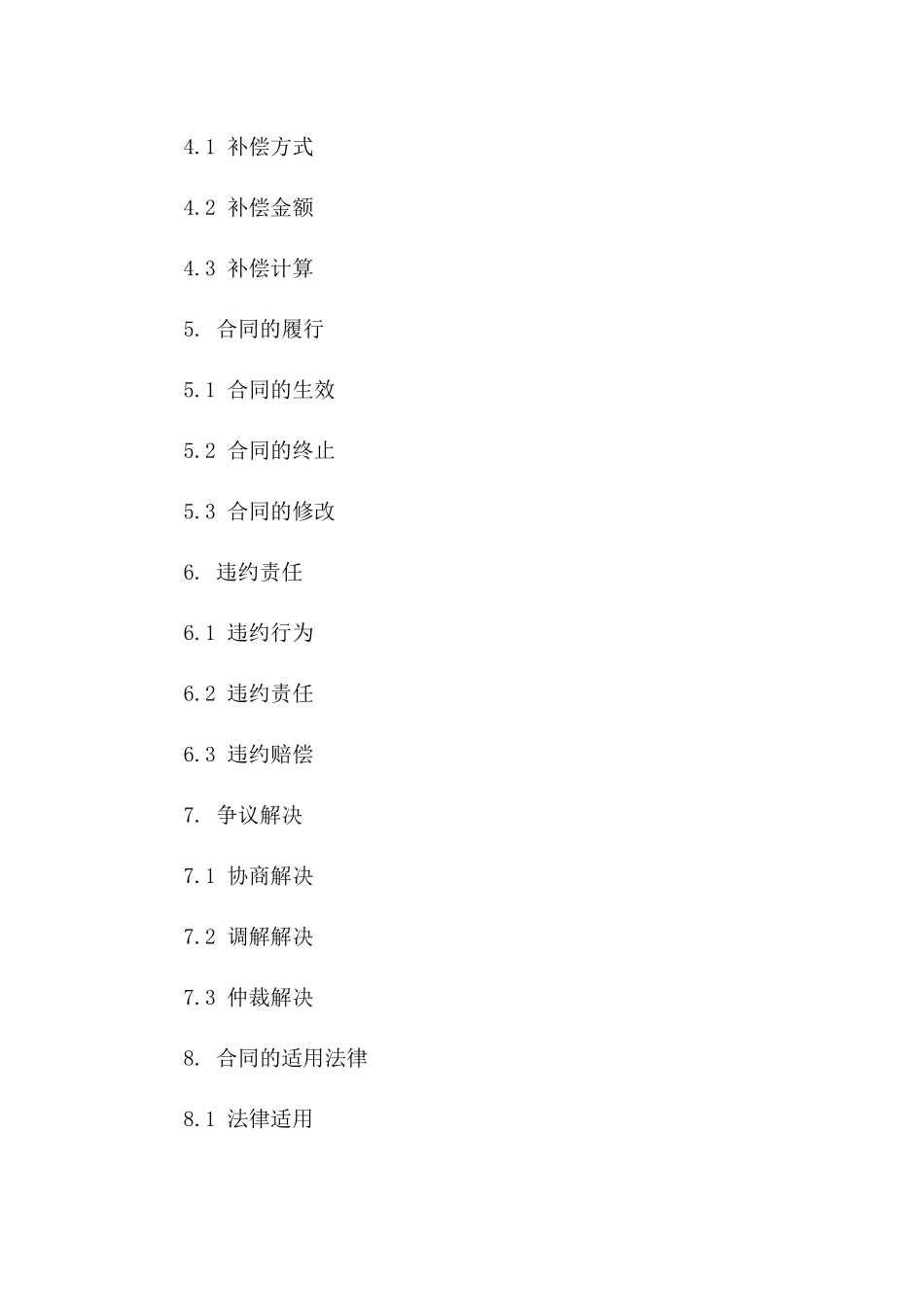 4.1 补偿方式

4.2 补偿金额

4.3 补偿计算

5. 合同的履行

5.1 合同的生效

5.2 合同的终止

5.3 合同的修改

6. 违约责任

6.1 违约行为

6.2 违约责任

6.3 违约赔偿

7. 争议解决

7.1 协商解决

7.2 调解解决

7.3 仲裁解决

8. 合同的适用法律

8.1 法律适用